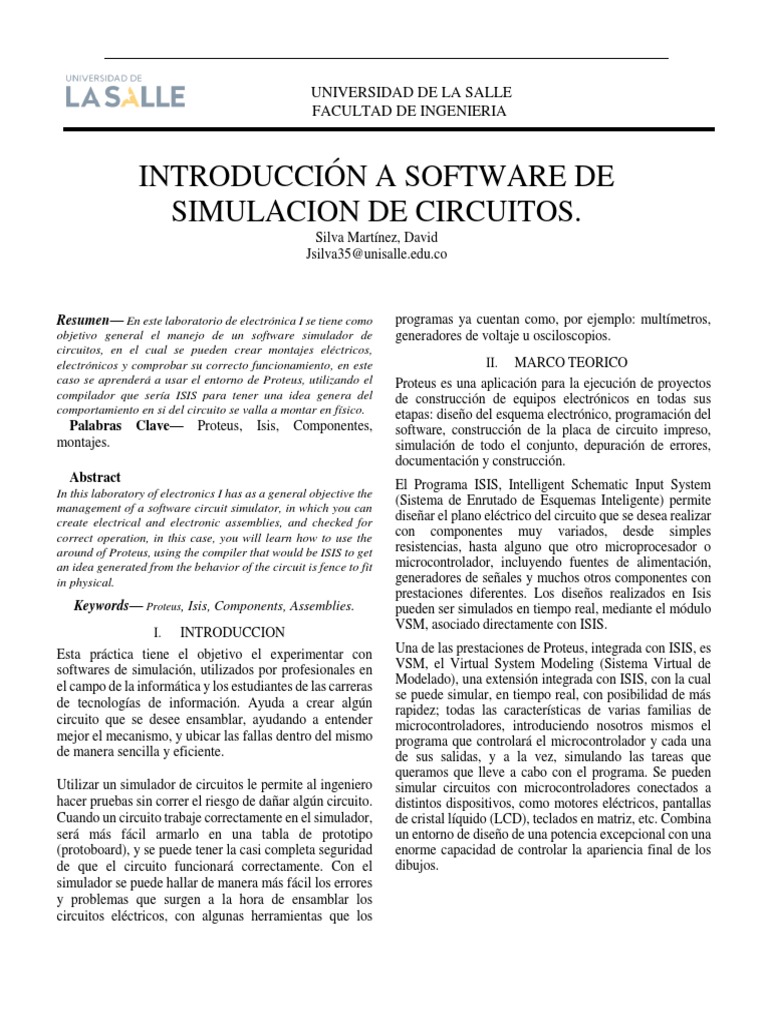 UNIVERSIDAD DE
LA SALLE

UNIVERSIDAD DE LA SALLE
FACULTAD DE INGENIERIA

INTRODUCCIÓN A SOFTWARE DE SIMULACION DE CIRCUITOS.

Silva Martínez, David
Jsilva35@unisalle.edu.co

Resumen— En este laboratorio de electrónica I se tiene como objetivo general el manejo de un software simulador de circuitos, en el cual se pueden crear montajes eléctricos, electrónicos y comprobar su correcto funcionamiento, en este caso se aprenderá a usar el entorno de Proteus, utilizando el compilador que sería ISIS para tener una idea genera del comportamiento en si del circuito se valla a montar en físico.

Palabras Clave— Proteus, Isis, Componentes, montajes.

Abstract
In this laboratory of electronics I has as a general objective the management of a software circuit simulator, in which you can create electrical and electronic assemblies, and checked for correct operation, in this case, you will learn how to use the around of Proteus, using the compiler that would be ISIS to get an idea generated from the behavior of the circuit is fence to fit in physical.

Keywords— Proteus, Isis, Components, Assemblies.

I. INTRODUCCION

Esta práctica tiene el objetivo el experimentar con softwares de simulación, utilizados por profesionales en el campo de la informática y los estudiantes de las carreras de tecnologías de información. Ayuda a crear algún circuito que se desee ensamblar, ayudando a entender mejor el mecanismo, y ubicar las fallas dentro del mismo de manera sencilla y eficiente.

Utilizar un simulador de circuitos le permite al ingeniero hacer pruebas sin correr el riesgo de dañar algún circuito. Cuando un circuito trabaje correctamente en el simulador, será más fácil armarlo en una tabla de prototipo (protoboard), y se puede tener la casi completa seguridad de que el circuito funcionará correctamente. Con el simulador se puede hallar de manera más fácil los errores y problemas que surgen a la hora de ensamblar los circuitos eléctricos, con algunas herramientas que los programas ya cuentan como, por ejemplo: multímetros, generadores de voltaje u osciloscopios.

II. MARCO TEORICO

Proteus es una aplicación para la ejecución de proyectos de construcción de equipos electrónicos en todas sus etapas: diseño del esquema electrónico, programación del software, construcción de la placa de circuito impreso, simulación de todo el conjunto, depuración de errores, documentación y construcción.

El Programa ISIS, Intelligent Schematic Input System (Sistema de Enrutado de Esquemas Inteligente) permite diseñar el plano eléctrico del circuito que se desea realizar con componentes muy variados, desde simples resistencias, hasta alguno que otro microprocesador o microcontrolador, incluyendo fuentes de alimentación, generadores de señales y muchos otros componentes con prestaciones diferentes. Los diseños realizados en Isis pueden ser simulados en tiempo real, mediante el módulo VSM, asociado directamente con ISIS.

Una de las prestaciones de Proteus, integrada con ISIS, es VSM, el Virtual System Modeling (Sistema Virtual de Modelado), una extensión integrada con ISIS, con la cual se puede simular, en tiempo real, con posibilidad de más rapidez; todas las características de varias familias de microcontroladores, introduciendo nosotros mismos el programa que controlará el microcontrolador y cada una de sus salidas, y a la vez, simulando las tareas que queramos que lleve a cabo con el programa. Se pueden simular circuitos con microcontroladores conectados a distintos dispositivos, como motores eléctricos, pantallas de cristal líquido (LCD), teclados en matriz, etc. Combina un entorno de diseño de una potencia excepcional con una enorme capacidad de controlar la apariencia final de los dibujos.